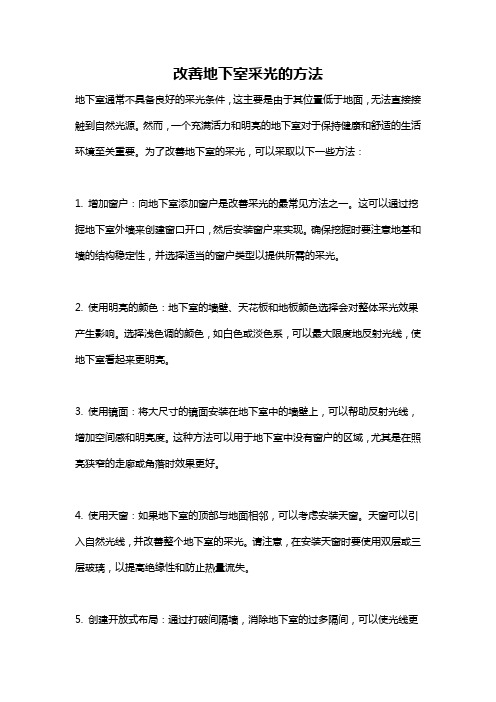 改善地下室采光的方法

地下室通常不具备良好的采光条件，这主要是由于其位置低于地面，无法直接接触到自然光源。然而，一个充满活力和明亮的地下室对于保持健康和舒适的生活环境至关重要。为了改善地下室的采光，可以采取以下一些方法：

1. 增加窗户：向地下室添加窗户是改善采光的最常见方法之一。这可以通过挖掘地下室外墙来创建窗口开口，然后安装窗户来实现。确保挖掘时要注意地基和墙的结构稳定性，并选择适当的窗户类型以提供所需的采光。

2. 使用明亮的颜色：地下室的墙壁、天花板和地板颜色选择会对整体采光效果产生影响。选择浅色调的颜色，如白色或淡色系，可以最大限度地反射光线，使地下室看起来更明亮。

3. 使用镜面：将大尺寸的镜面安装在地下室中的墙壁上，可以帮助反射光线，增加空间感和明亮度。这种方法可以用于地下室中没有窗户的区域，尤其是在照亮狭窄的走廊或角落时效果更好。

4. 使用天窗：如果地下室的顶部与地面相邻，可以考虑安装天窗。天窗可以引入自然光线，并改善整个地下室的采光。请注意，在安装天窗时要使用双层或三层玻璃，以提高绝缘性和防止热量流失。

5. 创建开放式布局：通过打破间隔墙，消除地下室的过多隔间，可以使光线更